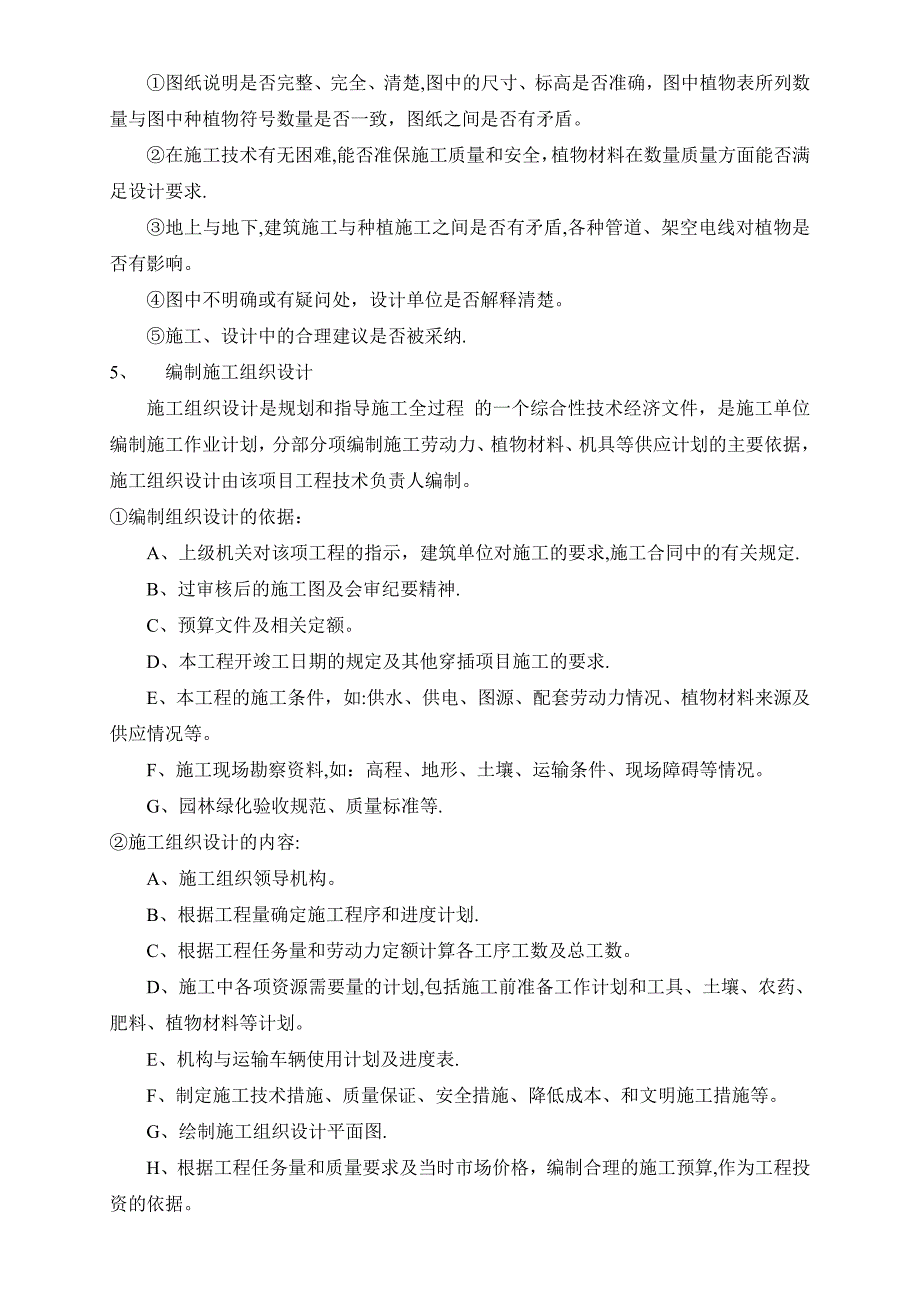 ①图纸说明是否完整、完全、清楚,图中的尺寸、标高是否准确，图中植物表所列数量与图中种植物符号数量是否一致，图纸之间是否有矛盾。

②在施工技术有无困难,能否准保施工质量和安全,植物材料在数量质量方面能否满足设计要求.

③地上与地下,建筑施工与种植施工之间是否有矛盾,各种管道、架空电线对植物是否有影响。

④图中不明确或有疑问处，设计单位是否解释清楚。

⑤施工、设计中的合理建议是否被采纳.

5、　编制施工组织设计

施工组织设计是规划和指导施工全过程 的一个综合性技术经济文件，是施工单位编制施工作业计划，分部分项编制施工劳动力、植物材料、机具等供应计划的主要依据，施工组织设计由该项目工程技术负责人编制。

①编制组织设计的依据：

A、上级机关对该项工程的指示，建筑单位对施工的要求,施工合同中的有关规定.

B、过审核后的施工图及会审纪要精神.

C、预算文件及相关定额。

D、本工程开竣工日期的规定及其他穿插项目施工的要求.

E、本工程的施工条件，如:供水、供电、图源、配套劳动力情况、植物材料来源及供应情况等。

F、施工现场勘察资料,如：高程、地形、土壤、运输条件、现场障碍等情况。

G、园林绿化验收规范、质量标准等.

②施工组织设计的内容:

A、施工组织领导机构。

B、根据工程量确定施工程序和进度计划.

C、根据工程任务量和劳动力定额计算各工序工数及总工数。

D、施工中各项资源需要量的计划,包括施工前准备工作计划和工具、土壤、农药、肥料、植物材料等计划。

E、机构与运输车辆使用计划及进度表.

F、制定施工技术措施、质量保证、安全措施、降低成本、和文明施工措施等。

G、绘制施工组织设计平面图.

H、根据工程任务量和质量要求及当时市场价格，编制合理的施工预算,作为工程投资的依据。